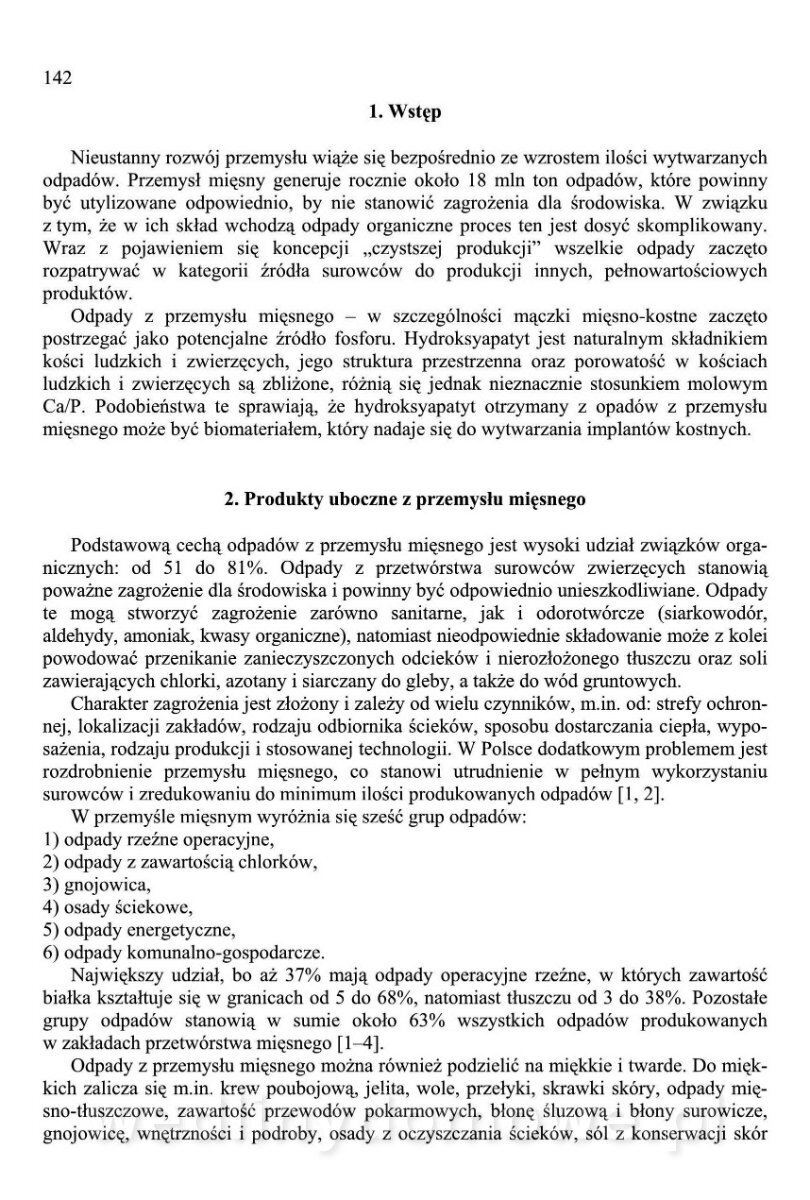 142

1. Wstęp

Nieustanny rozwój przemysłu wiąże się bezpośrednio ze wzrostem ilości wytwarzanych odpadów. Przemysł mięsny generuje rocznie około 18 mln ton odpadów, które powinny być utylizowane odpowiednio, by nie stanowić zagrożenia dla środowiska. W związku z tym, że w ich skład wchodzą odpady organiczne proces ten jest dosyć skomplikowany. Wraz z pojawieniem się koncepcji „czystszej produkcji" wszelkie odpady zaczęto rozpatrywać w kategorii źródła surowców do produkcji innych, pełnowartościowych produktów.

Odpady z przemysłu mięsnego – w szczególności mączki mięsno-kostne zaczęto postrzegać jako potencjalne źródło fosforu. Hydroksyapatyt jest naturalnym składnikiem kości ludzkich i zwierzęcych, jego struktura przestrzenna oraz porowatość w kościach ludzkich i zwierzęcych są zbliżone, różnią się jednak nieznacznie stosunkiem molowym Ca/P. Podobieństwa te sprawiają, że hydroksyapatyt otrzymany z opadów z przemysłu mięsnego może być biomateriałem, który nadaje się do wytwarzania implantów kostnych.

2. Produkty uboczne z przemysłu mięsnego

Podstawową cechą odpadów z przemysłu mięsnego jest wysoki udział związków organicznych: od 51 do 81%. Odpady z przetwórstwa surowców zwierzęcych stanowią poważne zagrożenie dla środowiska i powinny być odpowiednio unieszkodliwiane. Odpady te mogą stworzyć zagrożenie zarówno sanitarne, jak i odorotwórcze (siarkowodór, aldehydy, amoniak, kwasy organiczne), natomiast nieodpowiednie składowanie może z kolei powodować przenikanie zanieczyszczonych odcieków i nierozłożonego tłuszczu oraz soli zawierających chlorki, azotany i siarczany do gleby, a także do wód gruntowych.

Charakter zagrożenia jest złożony i zależy od wielu czynników, m.in. od: strefy ochronnej, lokalizacji zakładów, rodzaju odbiornika ścieków, sposobu dostarczania ciepła, wyposażenia, rodzaju produkcji i stosowanej technologii. W Polsce dodatkowym problemem jest rozdrobnienie przemysłu mięsnego, co stanowi utrudnienie w pełnym wykorzystaniu surowców i zredukowaniu do minimum ilości produkowanych odpadów [1, 2].

W przemyśle mięsnym wyróżnia się sześć grup odpadów:
1) odpady rzeźne operacyjne,
2) odpady z zawartością chlorków,
3) gnojowica,
4) osady ściekowe,
5) odpady energetyczne,
6) odpady komunalno-gospodarcze.

Największy udział, bo aż 37% mają odpady operacyjne rzeźne, w których zawartość białka kształtuje się w granicach od 5 do 68%, natomiast tłuszczu od 3 do 38%. Pozostałe grupy odpadów stanowią w sumie około 63% wszystkich odpadów produkowanych w zakładach przetwórstwa mięsnego [1–4].

Odpady z przemysłu mięsnego można również podzielić na miękkie i twarde. Do miękkich zalicza się m.in. krew poubojową, jelita, wole, przełyki, skrawki skóry, odpady mięsno-tłuszczowe, zawartość przewodów pokarmowych, błonę śluzową i błony surowicze, gnojowicę, wnętrzności i podroby, osady z oczyszczania ścieków, sól z konserwacji skór